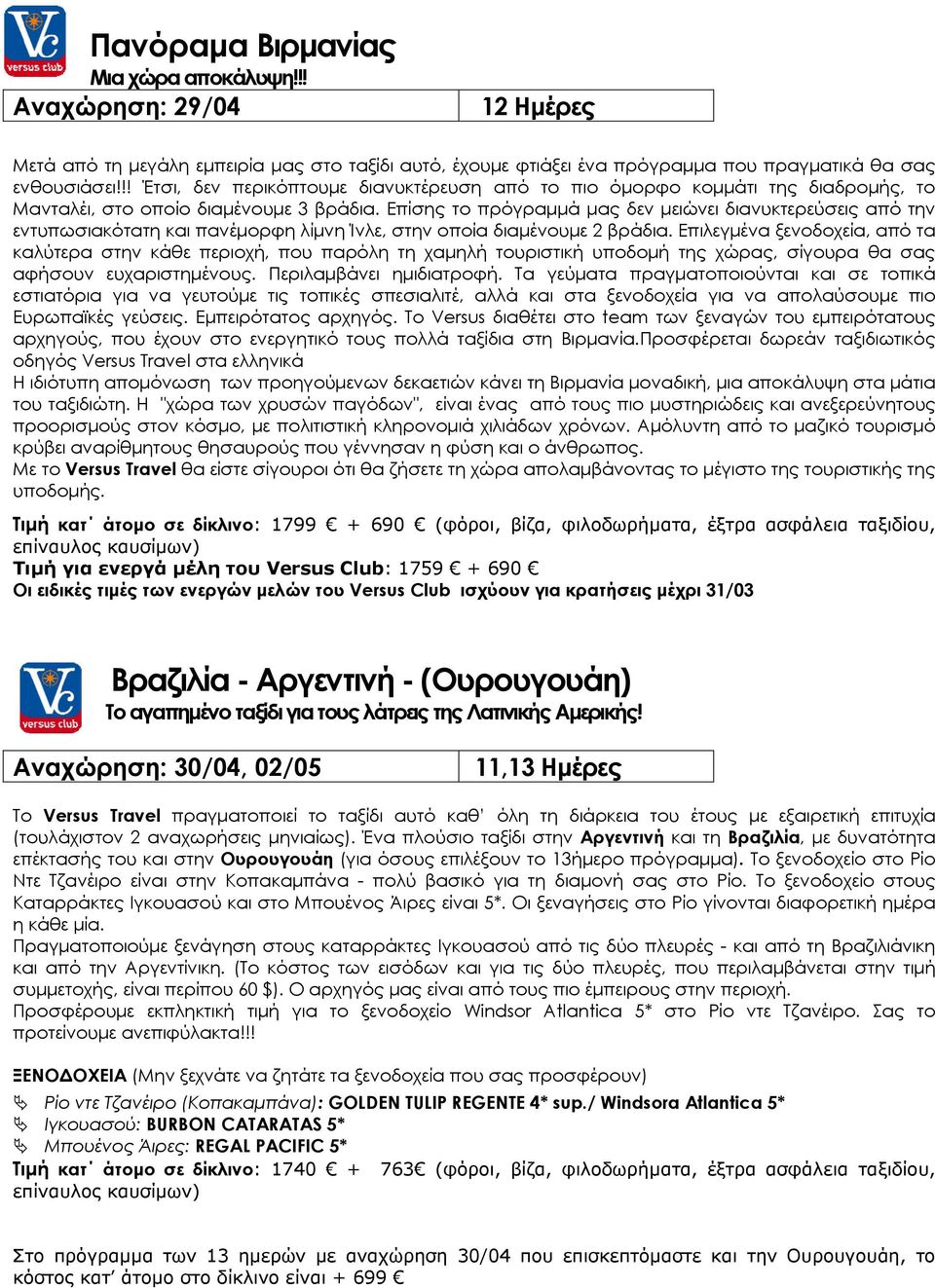 Vc
versus club

Πανόραμα Βιρμανίας
Μια χώρα αποκάλυψη!!!

| Αναχώρηση: 29/04 | 12 Ημέρες |
|---|---|

Μετά από τη μεγάλη εμπειρία μας στο ταξίδι αυτό, έχουμε φτιάξει ένα πρόγραμμα που πραγματικά θα σας ενθουσιάσει!!! Έτσι, δεν περικόπτουμε διανυκτέρευση από το πιο όμορφο κομμάτι της διαδρομής, το Μανταλέι, στο οποίο διαμένουμε 3 βράδια. Επίσης το πρόγραμμά μας δεν μειώνει διανυκτερεύσεις από την εντυπωσιακότατη και πανέμορφη λίμνη Ίνλε, στην οποία διαμένουμε 2 βράδια. Επιλεγμένα ξενοδοχεία, από τα καλύτερα στην κάθε περιοχή, που παρόλη τη χαμηλή τουριστική υποδομή της χώρας, σίγουρα θα σας αφήσουν ευχαριστημένους. Περιλαμβάνει ημιδιατροφή. Τα γεύματα πραγματοποιούνται και σε τοπικά εστιατόρια για να γευτούμε τις τοπικές σπεσιαλιτέ, αλλά και στα ξενοδοχεία για να απολαύσουμε πιο Ευρωπαϊκές γεύσεις. Εμπειρότατος αρχηγός. Το Versus διαθέτει στο team των ξεναγών του εμπειρότατους αρχηγούς, που έχουν στο ενεργητικό τους πολλά ταξίδια στη Βιρμανία.Προσφέρεται δωρεάν ταξιδιωτικός οδηγός Versus Travel στα ελληνικά
Η ιδιότυπη απομόνωση των προηγούμενων δεκαετιών κάνει τη Βιρμανία μοναδική, μια αποκάλυψη στα μάτια του ταξιδιώτη. Η "χώρα των χρυσών παγόδων", είναι ένας από τους πιο μυστηριώδεις και ανεξερεύνητους προορισμούς στον κόσμο, με πολιτιστική κληρονομιά χιλιάδων χρόνων. Αμόλυντη από το μαζικό τουρισμό κρύβει αναρίθμητους θησαυρούς που γέννησαν η φύση και ο άνθρωπος.
Με το Versus Travel θα είστε σίγουροι ότι θα ζήσετε τη χώρα απολαμβάνοντας το μέγιστο της τουριστικής της υποδομής.

Τιμή κατ΄ άτομο σε δίκλινο: 1799 € + 690 € (φόροι, βίζα, φιλοδωρήματα, έξτρα ασφάλεια ταξιδίου, επίναυλος καυσίμων)
Τιμή για ενεργά μέλη του Versus Club: 1759 € + 690 €
Οι ειδικές τιμές των ενεργών μελών του Versus Club ισχύουν για κρατήσεις μέχρι 31/03

Vc
versus club

Βραζιλία - Αργεντινή - (Ουρουγουάη)
Το αγαπημένο ταξίδι για τους λάτρεις της Λατινικής Αμερικής!

| Αναχώρηση: 30/04, 02/05 | 11,13 Ημέρες |
|---|---|

Το Versus Travel πραγματοποιεί το ταξίδι αυτό καθ' όλη τη διάρκεια του έτους με εξαιρετική επιτυχία (τουλάχιστον 2 αναχωρήσεις μηνιαίως). Ένα πλούσιο ταξίδι στην Αργεντινή και τη Βραζιλία, με δυνατότητα επέκτασής του και στην Ουρουγουάη (για όσους επιλέξουν το 13ήμερο πρόγραμμα). Το ξενοδοχείο στο Ρίο Ντε Τζανέιρο είναι στην Κοπακαμπάνα - πολύ βασικό για τη διαμονή σας στο Ρίο. Το ξενοδοχείο στους Καταρράκτες Ιγκουασού και στο Μπουένος Άιρες είναι 5*. Οι ξεναγήσεις στο Ρίο γίνονται διαφορετική ημέρα η κάθε μία.
Πραγματοποιούμε ξενάγηση στους καταρράκτες Ιγκουασού από τις δύο πλευρές - και από τη Βραζιλιάνικη και από την Αργεντίνικη. (Το κόστος των εισόδων και για τις δύο πλευρές, που περιλαμβάνεται στην τιμή συμμετοχής, είναι περίπου 60 $). Ο αρχηγός μας είναι από τους πιο έμπειρους στην περιοχή.
Προσφέρουμε εκπληκτική τιμή για το ξενοδοχείο Windsor Atlantica 5* στο Ρίο ντε Τζανέιρο. Σας το προτείνουμε ανεπιφύλακτα!!!

ΞΕΝΟΔΟΧΕΙΑ (Μην ξεχνάτε να ζητάτε τα ξενοδοχεία που σας προσφέρουν)
Ρίο ντε Τζανέιρο (Κοπακαμπάνα): GOLDEN TULIP REGENTE 4* sup./ Windsora Atlantica 5*
Ιγκουασού: BURBON CATARATAS 5*
Μπουένος Άιρες: REGAL PACIFIC 5*
Τιμή κατ΄ άτομο σε δίκλινο: 1740 € + 763€ (φόροι, βίζα, φιλοδωρήματα, έξτρα ασφάλεια ταξιδίου, επίναυλος καυσίμων)

Στο πρόγραμμα των 13 ημερών με αναχώρηση 30/04 που επισκεπτόμαστε και την Ουρουγουάη, το κόστος κατ' άτομο στο δίκλινο είναι + 699 €